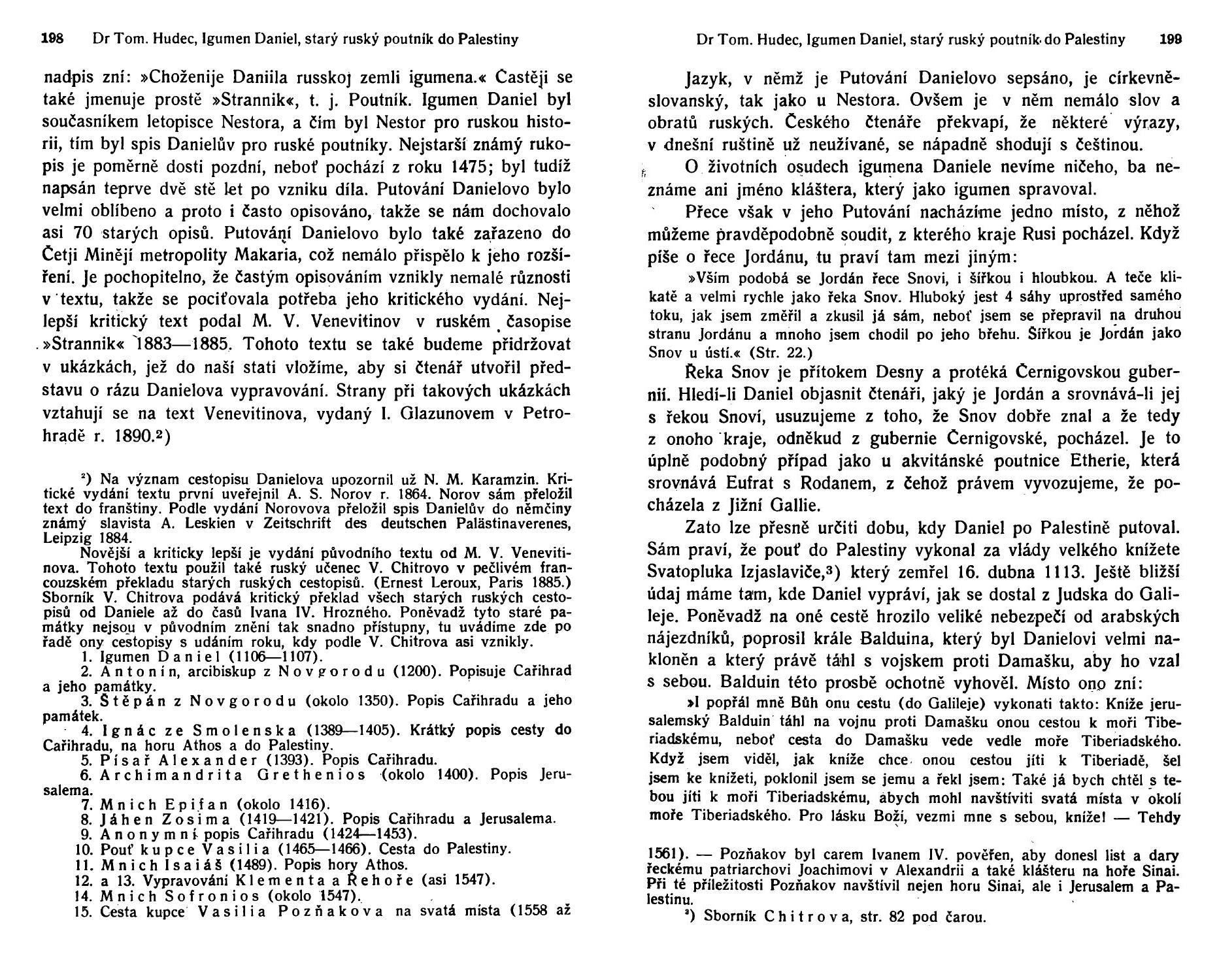 198 Dr Tom. Hudec, Igumen Daniel, starý ruský poutník do Palestiny

nadpis zní: »Choženije Daniila russkoj zemli igumena.« Častěji se také jmenuje prostě »Strannik«, t. j. Poutník. Igumen Daniel byl současníkem letopisce Nestora, a čím byl Nestor pro ruskou historii, tím byl spis Danielův pro ruské poutníky. Nejstarší známý rukopis je poměrně dosti pozdní, neboť pochází z roku 1475; byl tudíž napsán teprve dvě stě let po vzniku díla. Putování Danielovo bylo velmi oblíbeno a proto i často opisováno, takže se nám dochovalo asi 70 starých opisů. Putování Danielovo bylo také zařazeno do Četji Minějí metropolity Makaria, což nemálo přispělo k jeho rozšíření. Je pochopitelno, že častým opisováním vznikly nemalé různosti v textu, takže se pociťovala potřeba jeho kritického vydání. Nejlepší kritický text podal M. V. Venevitinov v ruském časopise »Strannik« 1883—1885. Tohoto textu se také budeme přidržovat v ukázkách, jež do naší stati vložíme, aby si čtenář utvořil představu o rázu Danielova vypravování. Strany při takových ukázkách vztahují se na text Venevitinova, vydaný I. Glazunovem v Petrohradě r. 1890.²)

²) Na význam cestopisu Danielova upozornil už N. M. Karamzin. Kritické vydání textu první uveřejnil A. S. Norov r. 1864. Norov sám přeložil text do franštiny. Podle vydání Norovova přeložil spis Danielův do němčiny známý slavista A. Leskien v Zeitschrift des deutschen Palästinaverenes, Leipzig 1884.
Novější a kriticky lepší je vydání původního textu od M. V. Venevitinova. Tohoto textu použil také ruský učenec V. Chitrovo v pečlivém francouzském překladu starých ruských cestopisů. (Ernest Leroux, Paris 1885.) Sborník V. Chitrova podává kritický překlad všech starých ruských cestopisů od Daniele až do časů Ivana IV. Hrozného. Poněvadž tyto staré památky nejsou v původním znění tak snadno přístupny, tu uvádíme zde po řadě ony cestopisy s udáním roku, kdy podle V. Chitrova asi vznikly.
1. Igumen Daniel (1106—1107).
2. Antonín, arcibiskup z Novgorodu (1200). Popisuje Cařihrad a jeho památky.
3. Štěpán z Novgorodu (okolo 1350). Popis Cařihradu a jeho památek.
4. Ignác ze Smolenska (1389—1405). Krátký popis cesty do Cařihradu, na horu Athos a do Palestiny.
5. Písař Alexander (1393). Popis Cařihradu.
6. Archimandrita Grethenios (okolo 1400). Popis Jerusalema.
7. Mnich Epifan (okolo 1416).
8. Jáhen Zosima (1419—1421). Popis Cařihradu a Jerusalema.
9. Anonymní popis Cařihradu (1424—1453).
10. Pouť kupce Vasilia (1465—1466). Cesta do Palestiny.
11. Mnich Isaiáš (1489). Popis hory Athos.
12. a 13. Vypravování Klementa a Řehoře (asi 1547).
14. Mnich Sofronios (okolo 1547).
15. Cesta kupce Vasilia Pozňakova na svatá místa (1558 až

Dr Tom. Hudec, Igumen Daniel, starý ruský poutník do Palestiny 199

Jazyk, v němž je Putování Danielovo sepsáno, je církevněslovanský, tak jako u Nestora. Ovšem je v něm nemálo slov a obratů ruských. Českého čtenáře překvapí, že některé výrazy, v dnešní ruštině už neužívané, se nápadně shodují s češtinou.

O životních osudech igumena Daniele nevíme ničeho, ba neznáme ani jméno kláštera, který jako igumen spravoval.

Přece však v jeho Putování nacházíme jedno místo, z něhož můžeme pravděpodobně soudit, z kterého kraje Rusi pocházel. Když píše o řece Jordánu, tu praví tam mezi jiným:

»Vším podobá se Jordán řece Snovi, i šířkou i hloubkou. A teče klikatě a velmi rychle jako řeka Snov. Hluboký jest 4 sáhy uprostřed samého toku, jak jsem změřil a zkusil já sám, neboť jsem se přepravil na druhou stranu Jordánu a mnoho jsem chodil po jeho břehu. Šířkou je Jordán jako Snov u ústí.« (Str. 22.)

Řeka Snov je přítokem Desny a protéká Černigovskou gubernií. Hledí-li Daniel objasnit čtenáři, jaký je Jordán a srovnává-li jej s řekou Snoví, usuzujeme z toho, že Snov dobře znal a že tedy z onoho kraje, odněkud z gubernie Černigovské, pocházel. Je to úplně podobný případ jako u akvitánské poutnice Etherie, která srovnává Eufrat s Rodanem, z čehož právem vyvozujeme, že pocházela z Jižní Gallie.

Zato lze přesně určiti dobu, kdy Daniel po Palestině putoval. Sám praví, že pouť do Palestiny vykonal za vlády velkého knížete Svatopluka Izjaslaviče,³) který zemřel 16. dubna 1113. Ještě bližší údaj máme tam, kde Daniel vypráví, jak se dostal z Judska do Galileje. Poněvadž na oné cestě hrozilo veliké nebezpečí od arabských nájezdníků, poprosil krále Balduina, který byl Danielovi velmi nakloněn a který právě táhl s vojskem proti Damašku, aby ho vzal s sebou. Balduin této prosbě ochotně vyhověl. Místo ono zní:

»I popřál mně Bůh onu cestu (do Galileje) vykonati takto: Kníže jerusalemský Balduin táhl na vojnu proti Damašku onou cestou k moři Tiberiadskému, neboť cesta do Damašku vede vedle moře Tiberiadského. Když jsem viděl, jak kníže chce onou cestou jíti k Tiberiadě, šel jsem ke knížeti, poklonil jsem se jemu a řekl jsem: Také já bych chtěl s tebou jíti k moři Tiberiadskému, abych mohl navštíviti svatá místa v okolí moře Tiberiadského. Pro lásku Boží, vezmi mne s sebou, kníže! — Tehdy

1561). — Pozňakov byl carem Ivanem IV. pověřen, aby donesl list a dary řeckému patriarchovi Joachimovi v Alexandrii a také klášteru na hoře Sinai. Při té příležitosti Pozňakov navštívil nejen horu Sinai, ale i Jerusalem a Palestinu.
³) Sborník Chitrova, str. 82 pod čarou.